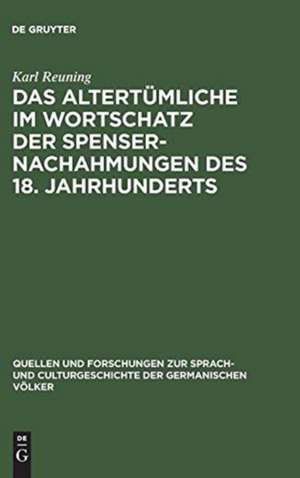 DE GRUYTER

Karl Reuning

DAS ALTERTÜMLICHE IM WORTSCHATZ DER SPENSER-NACHAHMUNGEN DES 18. JAHRHUNDERTS

QUELLEN UND FORSCHUNGEN ZUR SPRACH- UND CULTURGESCHICHTE DER GERMANISCHEN VÖLKER

DE
G